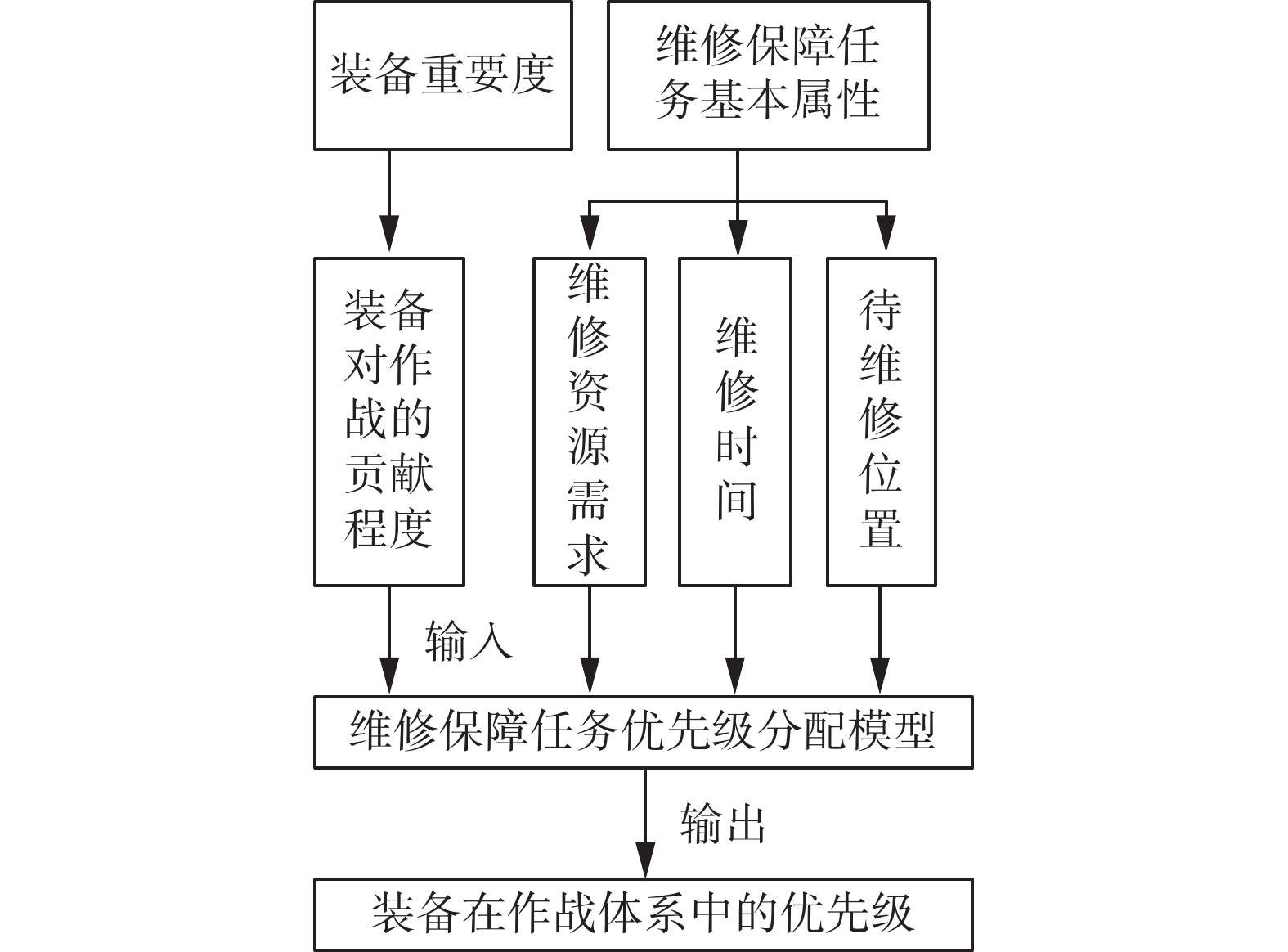 装备重要度

维修保障任务基本属性

装备对作战的贡献程度

维修资源需求

维修时间

待维修位置

输入

维修保障任务优先级分配模型

输出

装备在作战体系中的优先级